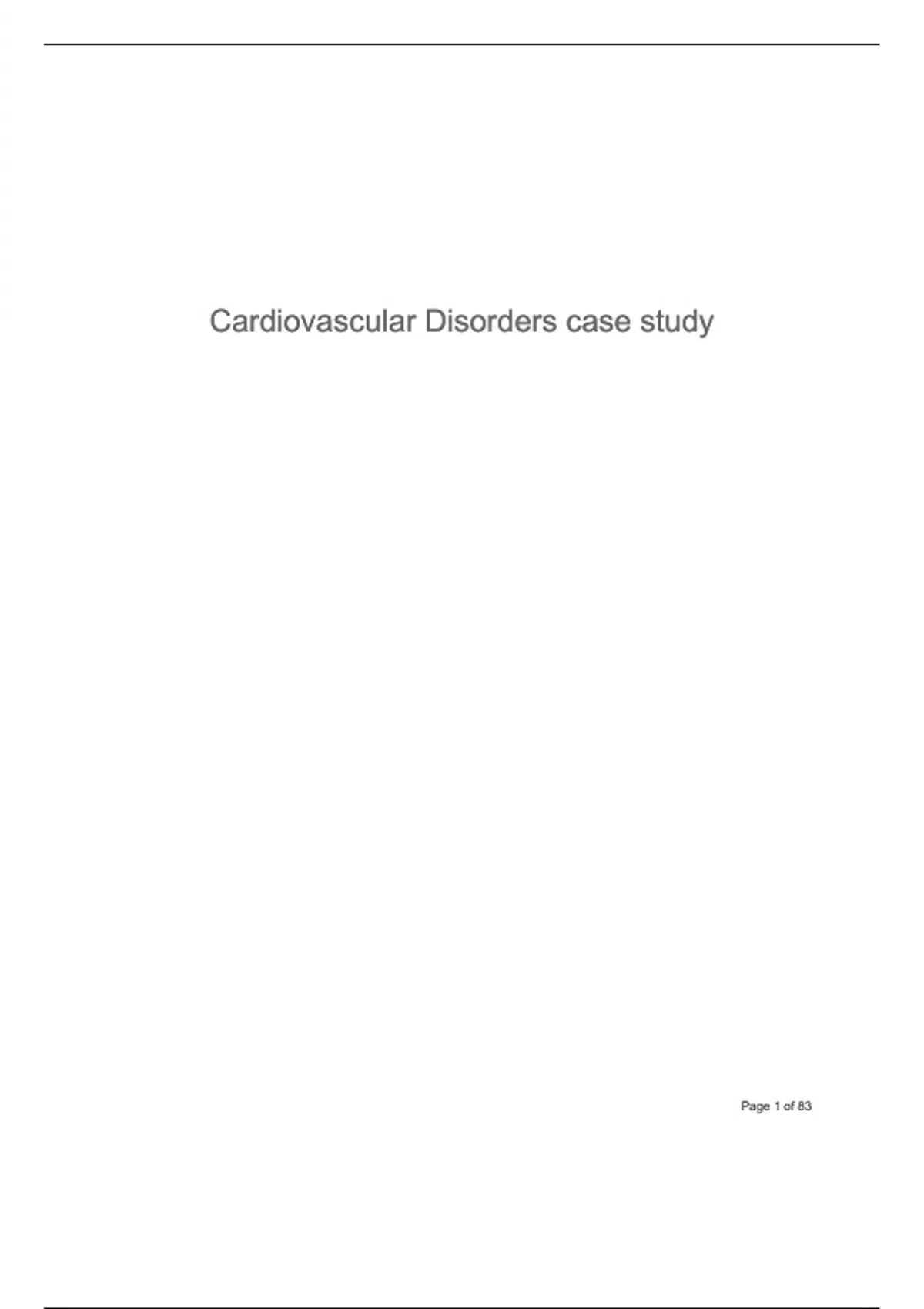 Cardiovascular Disorders case study

Page 1 of 83